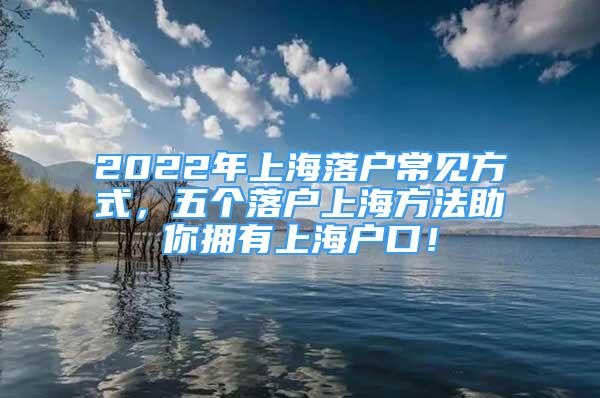 2022年上海落户常见方式，五个落户上海方法助你拥有上海户口！